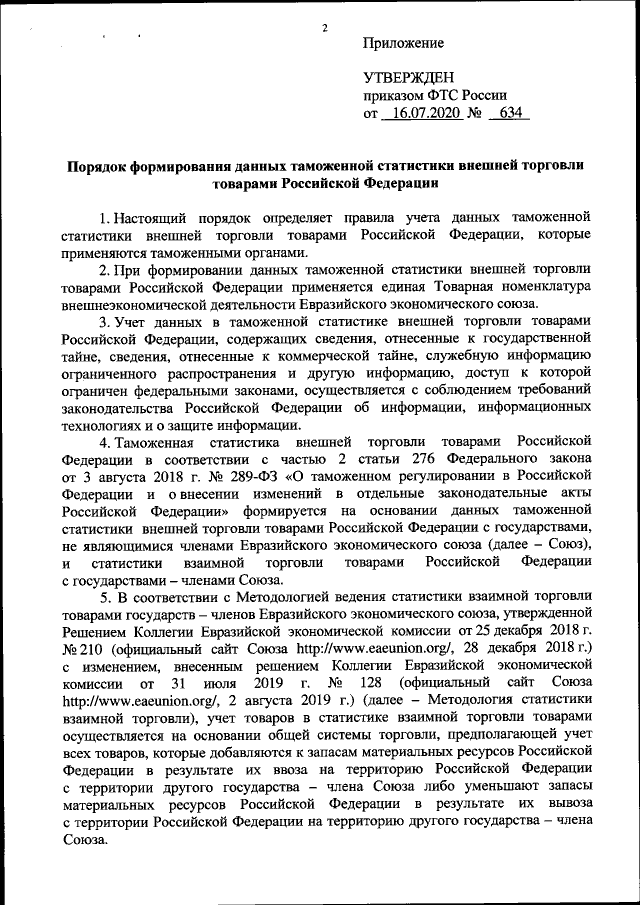 2

Приложение

УТВЕРЖДЕН
приказом ФТС России
от 16.07.2020 № 634

Порядок формирования данных таможенной статистики внешней торговли товарами Российской Федерации

1. Настоящий порядок определяет правила учета данных таможенной статистики внешней торговли товарами Российской Федерации, которые применяются таможенными органами.

2. При формировании данных таможенной статистики внешней торговли товарами Российской Федерации применяется единая Товарная номенклатура внешнеэкономической деятельности Евразийского экономического союза.

3. Учет данных в таможенной статистике внешней торговли товарами Российской Федерации, содержащих сведения, отнесенные к государственной тайне, сведения, отнесенные к коммерческой тайне, служебную информацию ограниченного распространения и другую информацию, доступ к которой ограничен федеральными законами, осуществляется с соблюдением требований законодательства Российской Федерации об информации, информационных технологиях и о защите информации.

4. Таможенная статистика внешней торговли товарами Российской Федерации в соответствии с частью 2 статьи 276 Федерального закона от 3 августа 2018 г. № 289-ФЗ «О таможенном регулировании в Российской Федерации и о внесении изменений в отдельные законодательные акты Российской Федерации» формируется на основании данных таможенной статистики внешней торговли товарами Российской Федерации с государствами, не являющимися членами Евразийского экономического союза (далее – Союз), и статистики взаимной торговли товарами Российской Федерации с государствами – членами Союза.

5. В соответствии с Методологией ведения статистики взаимной торговли товарами государств – членов Евразийского экономического союза, утвержденной Решением Коллегии Евразийской экономической комиссии от 25 декабря 2018 г. № 210 (официальный сайт Союза http://www.eaeunion.org/, 28 декабря 2018 г.) с изменением, внесенным решением Коллегии Евразийской экономической комиссии от 31 июля 2019 г. № 128 (официальный сайт Союза http://www.eaeunion.org/, 2 августа 2019 г.) (далее – Методология статистики взаимной торговли), учет товаров в статистике взаимной торговли товарами осуществляется на основании общей системы торговли, предполагающей учет всех товаров, которые добавляются к запасам материальных ресурсов Российской Федерации в результате их ввоза на территорию Российской Федерации с территории другого государства – члена Союза либо уменьшают запасы материальных ресурсов Российской Федерации в результате их вывоза с территории Российской Федерации на территорию другого государства – члена Союза.